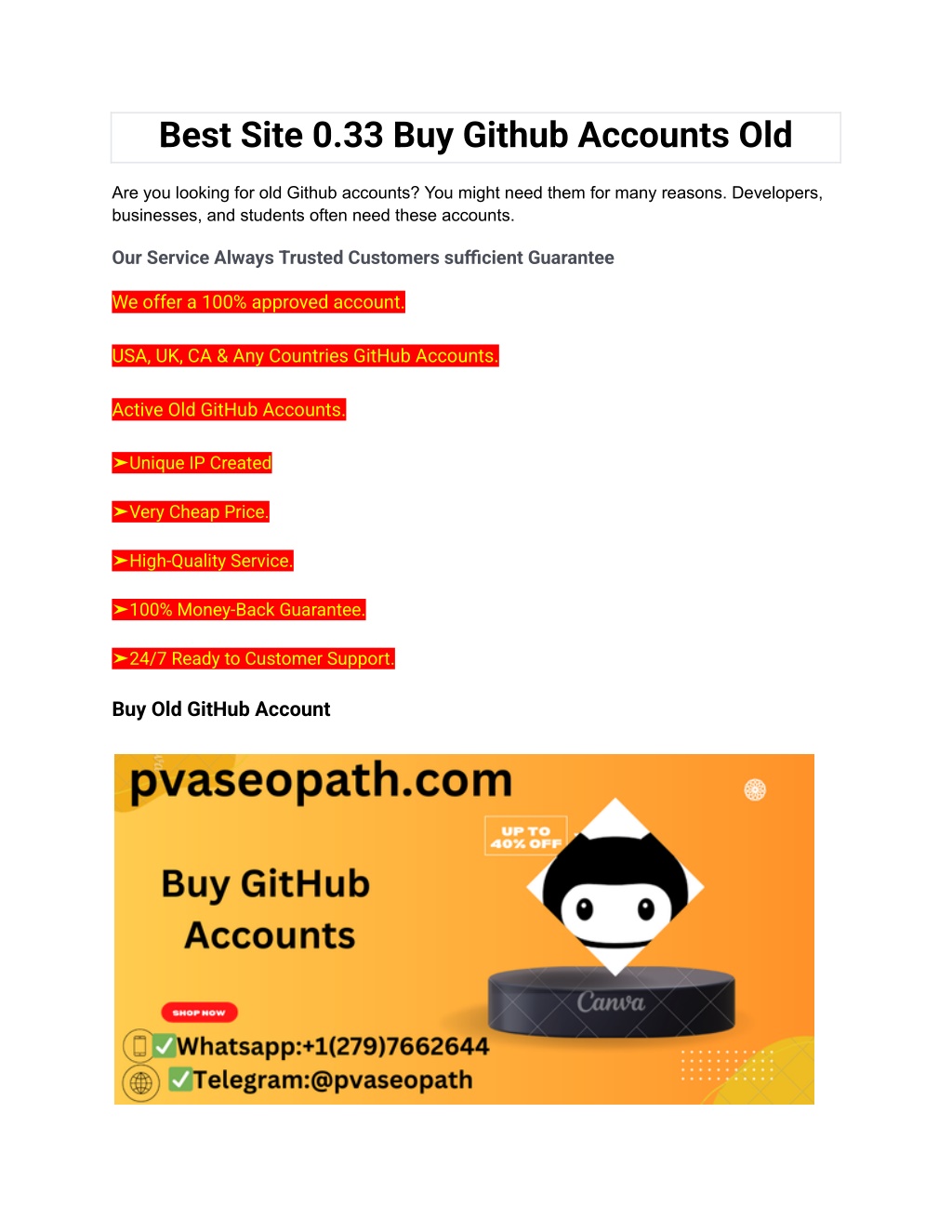 Best Site 0.33 Buy Github Accounts Old

Are you looking for old Github accounts? You might need them for many reasons. Developers, businesses, and students often need these accounts.

Our Service Always Trusted Customers sufficient Guarantee

We offer a 100% approved account.

USA, UK, CA & Any Countries GitHub Accounts.

Active Old GitHub Accounts.

➤Unique IP Created

➤Very Cheap Price.

➤High-Quality Service.

➤100% Money-Back Guarantee.

➤24/7 Ready to Customer Support.

Buy Old GitHub Account

pvaseopath.com

UP TO 40% OFF

Buy GitHub Accounts

SHOP NOW

Canva

✅Whatsapp:+1(279)7662644
✅Telegram:@pvaseopath